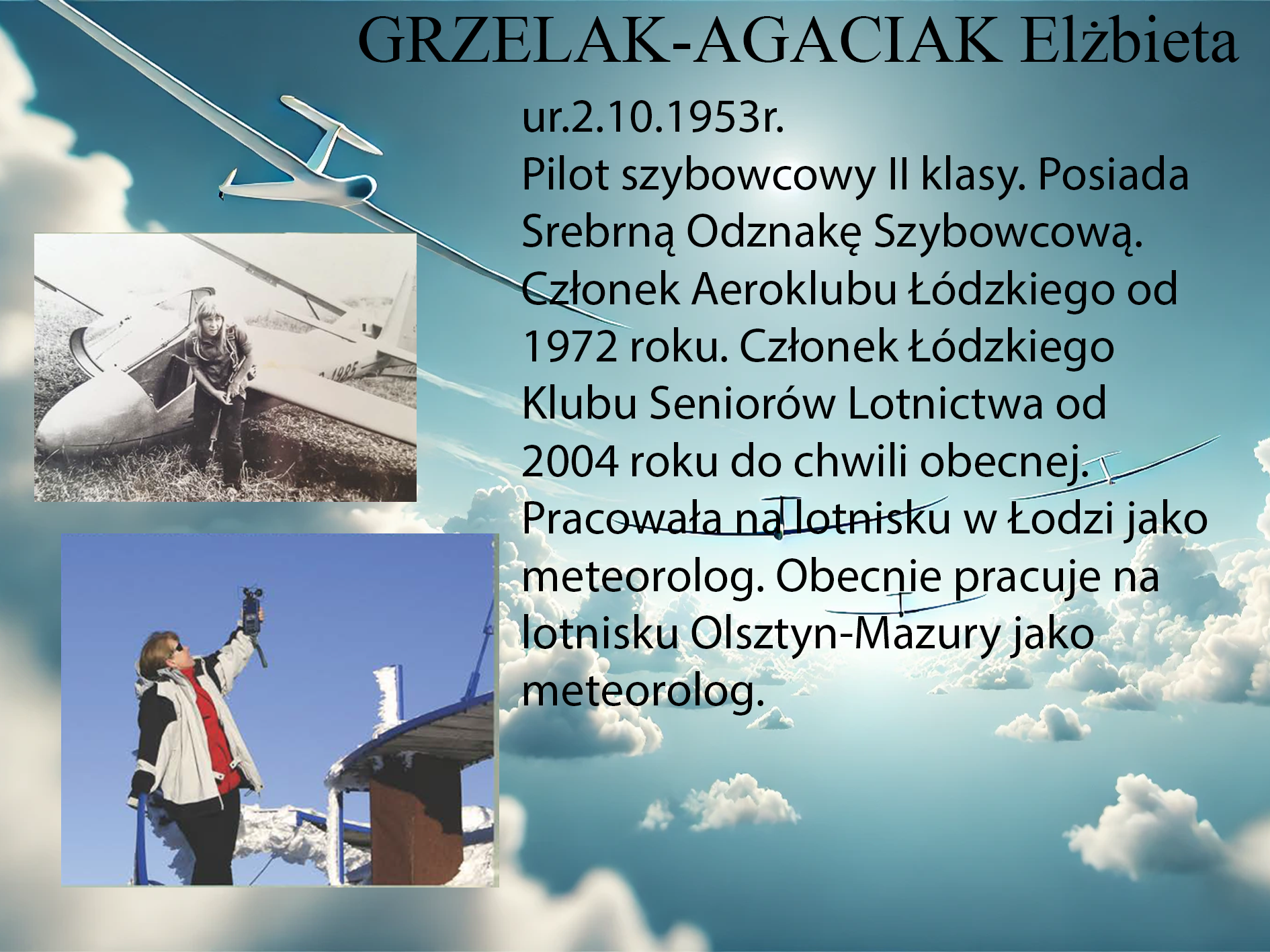 GRZELAK-AGACIAK Elżbieta

ur.2.10.1953r.
Pilot szybowcowy II klasy. Posiada Srebrną Odznakę Szybowcową. Członek Aeroklubu Łódzkiego od 1972 roku. Członek Łódzkiego Klubu Seniorów Lotnictwa od 2004 roku do chwili obecnej. Pracowała na lotnisku w Łodzi jako meteorolog. Obecnie pracuje na lotnisku Olsztyn-Mazury jako meteorolog.